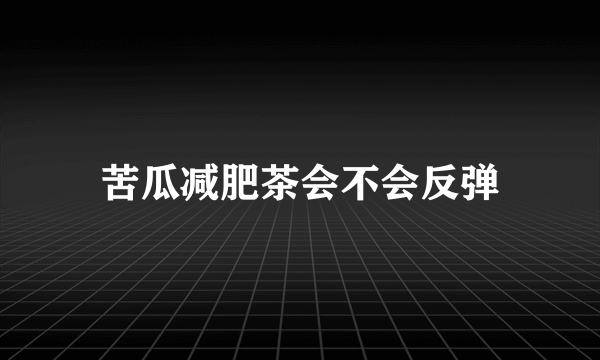 苦瓜减肥茶会不会反弹